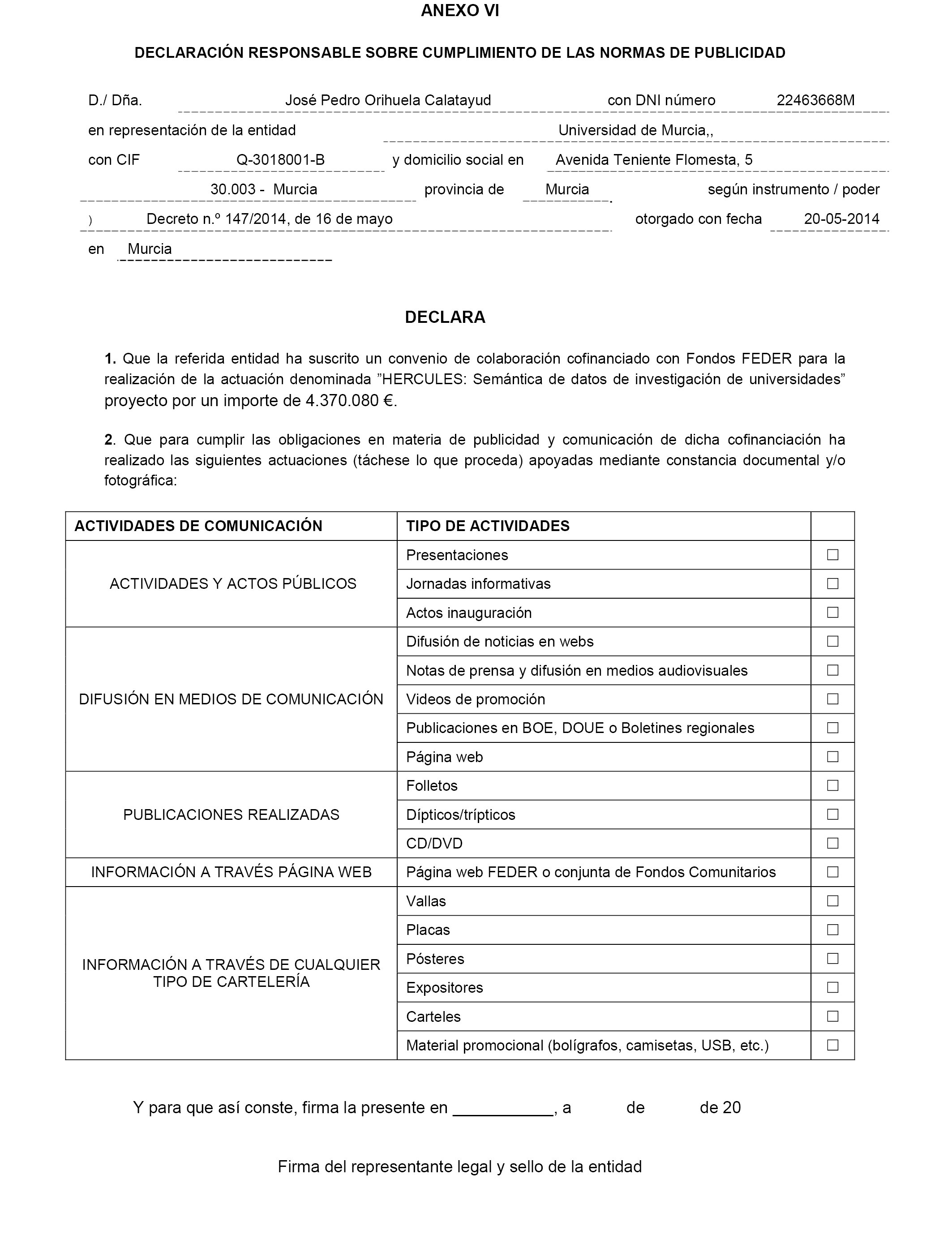 ANEXO VI

DECLARACIÓN RESPONSABLE SOBRE CUMPLIMIENTO DE LAS NORMAS DE PUBLICIDAD

D./ Dña. José Pedro Orihuela Calatayud con DNI número 22463668M

en representación de la entidad Universidad de Murcia,,

con CIF Q-3018001-B y domicilio social en Avenida Teniente Flomesta, 5

30.003 - Murcia provincia de Murcia. según instrumento / poder

) Decreto n.º 147/2014, de 16 de mayo otorgado con fecha 20-05-2014

en Murcia

DECLARA

1. Que la referida entidad ha suscrito un convenio de colaboración cofinanciado con Fondos FEDER para la realización de la actuación denominada ”HERCULES: Semántica de datos de investigación de universidades” proyecto por un importe de 4.370.080 €.

2. Que para cumplir las obligaciones en materia de publicidad y comunicación de dicha cofinanciación ha realizado las siguientes actuaciones (táchese lo que proceda) apoyadas mediante constancia documental y/o fotográfica:

| ACTIVIDADES DE COMUNICACIÓN | TIPO DE ACTIVIDADES | |
|---|---|---|
| ACTIVIDADES Y ACTOS PÚBLICOS | Presentaciones | ☐ |
| | Jornadas informativas | ☐ |
| | Actos inauguración | ☐ |
| DIFUSIÓN EN MEDIOS DE COMUNICACIÓN | Difusión de noticias en webs | ☐ |
| | Notas de prensa y difusión en medios audiovisuales | ☐ |
| | Videos de promoción | ☐ |
| | Publicaciones en BOE, DOUE o Boletines regionales | ☐ |
| | Página web | ☐ |
| PUBLICACIONES REALIZADAS | Folletos | ☐ |
| | Dípticos/trípticos | ☐ |
| | CD/DVD | ☐ |
| INFORMACIÓN A TRAVÉS PÁGINA WEB | Página web FEDER o conjunta de Fondos Comunitarios | ☐ |
| INFORMACIÓN A TRAVÉS DE CUALQUIER TIPO DE CARTELERÍA | Vallas | ☐ |
| | Placas | ☐ |
| | Pósteres | ☐ |
| | Expositores | ☐ |
| | Carteles | ☐ |
| | Material promocional (bolígrafos, camisetas, USB, etc.) | ☐ |

Y para que así conste, firma la presente en ___________, a de de 20

Firma del representante legal y sello de la entidad